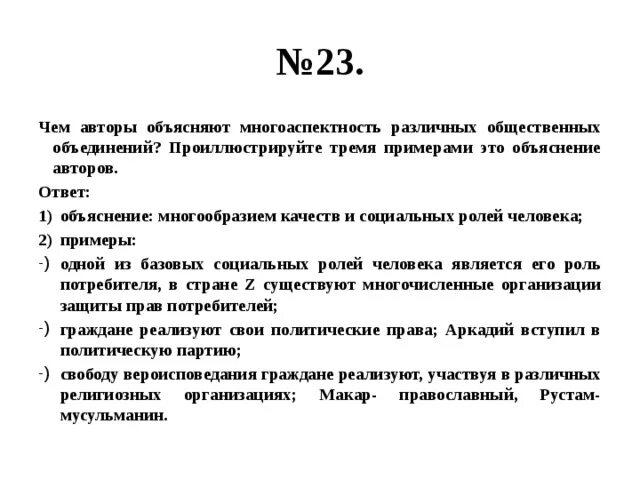 №23.

Чем авторы объясняют многоаспектность различных общественных объединений? Проиллюстрируйте тремя примерами это объяснение авторов.

Ответ:

1) объяснение: многообразием качеств и социальных ролей человека;

2) примеры:

-) одной из базовых социальных ролей человека является его роль потребителя, в стране Z существуют многочисленные организации защиты прав потребителей;

-) граждане реализуют свои политические права; Аркадий вступил в политическую партию;

-) свободу вероисповедания граждане реализуют, участвуя в различных религиозных организациях; Макар- православный, Рустам- мусульманин.